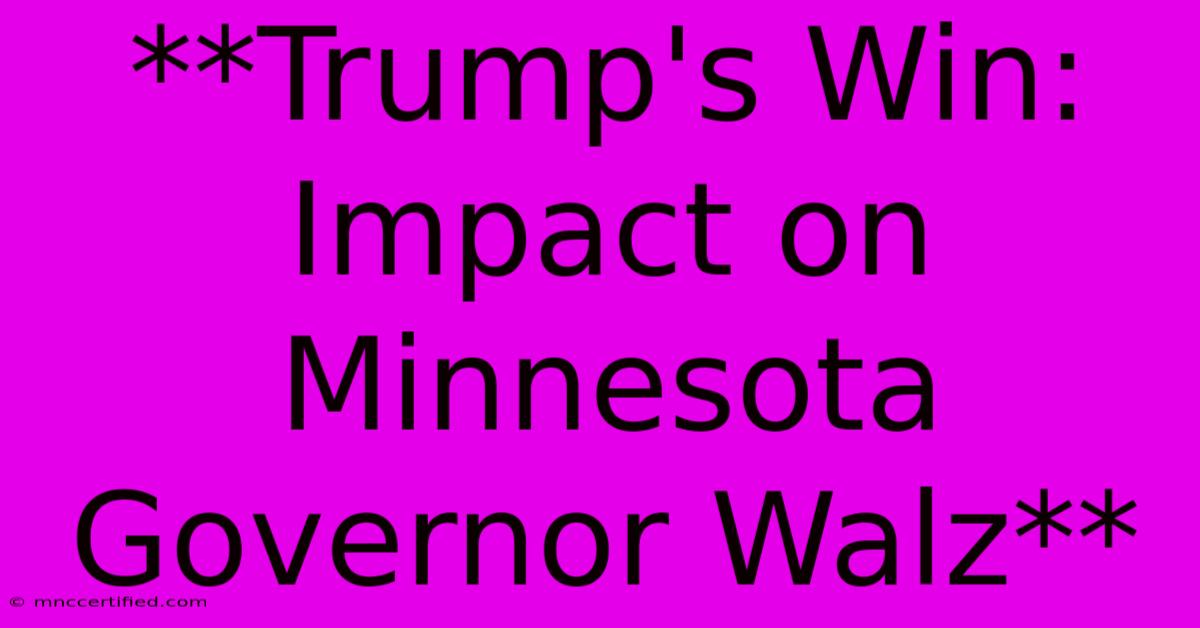 **Trump's Win: Impact on Minnesota Governor Walz**

© mnccertified.com